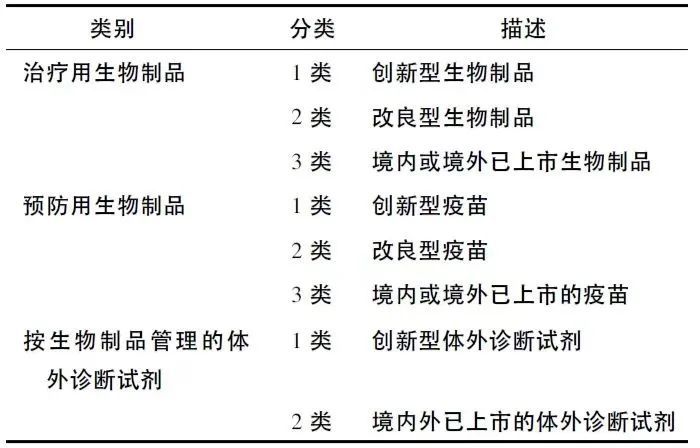 | 类别 | 分类 | 描述 |
|---|---|---|
| 治疗用生物制品 | 1 类 | 创新型生物制品 |
| | 2 类 | 改良型生物制品 |
| | 3 类 | 境内或境外已上市生物制品 |
| 预防用生物制品 | 1 类 | 创新型疫苗 |
| | 2 类 | 改良型疫苗 |
| | 3 类 | 境内或境外已上市的疫苗 |
| 按生物制品管理的体外诊断试剂 | 1 类 | 创新型体外诊断试剂 |
| | 2 类 | 境内外已上市的体外诊断试剂 |